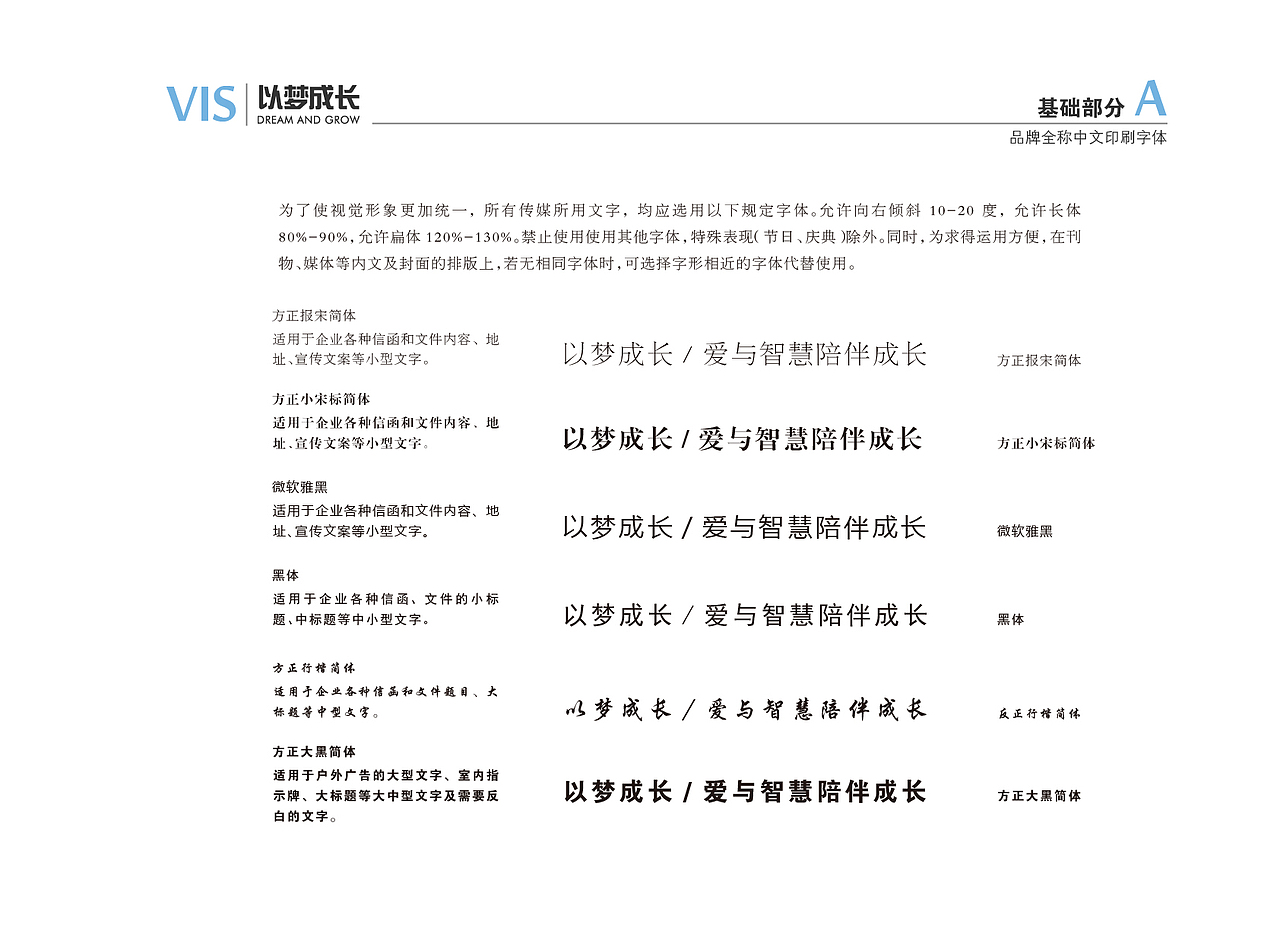 VIS 以梦成长
DREAM AND GROW

基础部分 A
品牌全称中文印刷字体

为了使视觉形象更加统一，所有传媒所用文字，均应选用以下规定字体。允许向右倾斜 10-20 度，允许长体 80%-90%，允许扁体 120%-130%。禁止使用使用其他字体，特殊表现（节日、庆典）除外。同时，为求得运用方便，在刊物、媒体等内文及封面的排版上，若无相同字体时，可选择字形相近的字体代替使用。

方正报宋简体
适用于企业各种信函和文件内容、地址、宣传文案等小型文字。

以梦成长 / 爱与智慧陪伴成长

方正报宋简体

方正小宋标简体
适用于企业各种信函和文件内容、地址、宣传文案等小型文字。

以梦成长 / 爱与智慧陪伴成长

方正小宋标简体

微软雅黑
适用于企业各种信函和文件内容、地址、宣传文案等小型文字。

以梦成长 / 爱与智慧陪伴成长

微软雅黑

黑体
适用于企业各种信函、文件的小标题、中标题等中小型文字。

以梦成长 / 爱与智慧陪伴成长

黑体

方正行楷简体
适用于企业各种信函和文件题目、大标题等中型文字。

以梦成长 / 爱与智慧陪伴成长

反正行楷简体

方正大黑简体
适用于户外广告的大型文字、室内指示牌、大标题等大中型文字及需要反白的文字。

以梦成长 / 爱与智慧陪伴成长

方正大黑简体